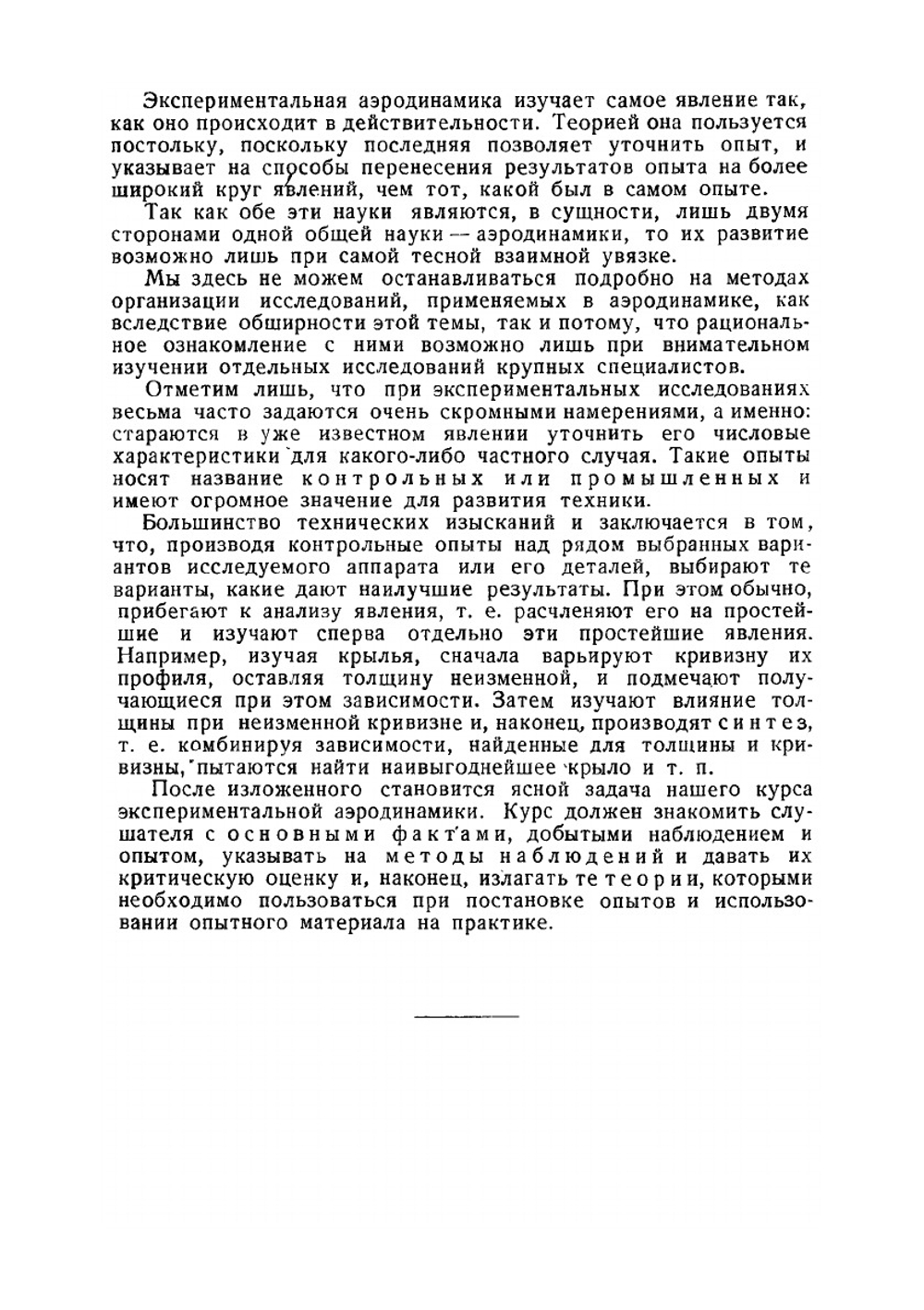 Экспериментальная аэродинамика изучает самое явление так, как оно происходит в действительности. Теорией она пользуется постольку, поскольку последняя позволяет уточнить опыт, и указывает на способы перенесения результатов опыта на более широкий круг явлений, чем тот, какой был в самом опыте.

Так как обе эти науки являются, в сущности, лишь двумя сторонами одной общей науки — аэродинамики, то их развитие возможно лишь при самой тесной взаимной увязке.

Мы здесь не можем останавливаться подробно на методах организации исследований, применяемых в аэродинамике, как вследствие обширности этой темы, так и потому, что рациональное ознакомление с ними возможно лишь при внимательном изучении отдельных исследований крупных специалистов.

Отметим лишь, что при экспериментальных исследованиях весьма часто задаются очень скромными намерениями, а именно: стараются в уже известном явлении уточнить его числовые характеристики для какого-либо частного случая. Такие опыты носят название контрольных или промышленных и имеют огромное значение для развития техники.

Большинство технических изысканий и заключается в том, что, производя контрольные опыты над рядом выбранных вариантов исследуемого аппарата или его деталей, выбирают те варианты, какие дают наилучшие результаты. При этом обычно, прибегают к анализу явления, т. е. расчленяют его на простейшие и изучают сперва отдельно эти простейшие явления. Например, изучая крылья, сначала варьируют кривизну их профиля, оставляя толщину неизменной, и подмечают получающиеся при этом зависимости. Затем изучают влияние толщины при неизменной кривизне и, наконец, производят синтез, т. е. комбинируя зависимости, найденные для толщины и кривизны, пытаются найти наивыгоднейшее крыло и т. п.

После изложенного становится ясной задача нашего курса экспериментальной аэродинамики. Курс должен знакомить слушателя с основными фактами, добытыми наблюдением и опытом, указывать на методы наблюдений и давать их критическую оценку и, наконец, излагать те теории, которыми необходимо пользоваться при постановке опытов и использовании опытного материала на практике.